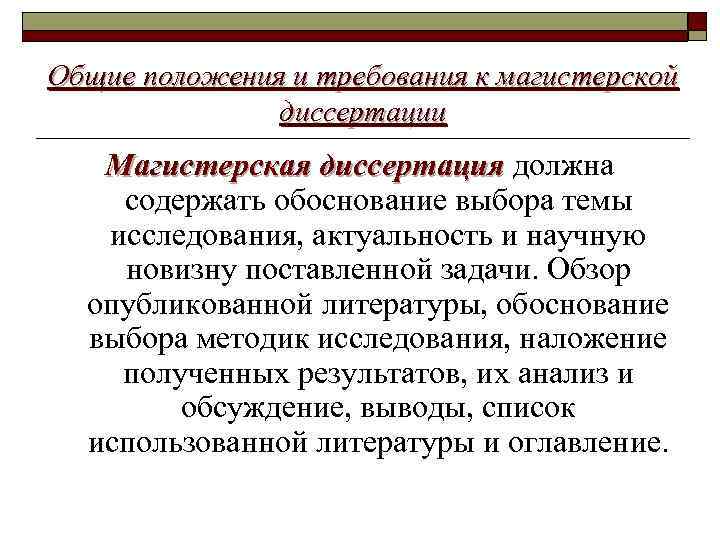 Общие положения и требования к магистерской диссертации

Магистерская диссертация должна содержать обоснование выбора темы исследования, актуальность и научную новизну поставленной задачи. Обзор опубликованной литературы, обоснование выбора методик исследования, наложение полученных результатов, их анализ и обсуждение, выводы, список использованной литературы и оглавление.